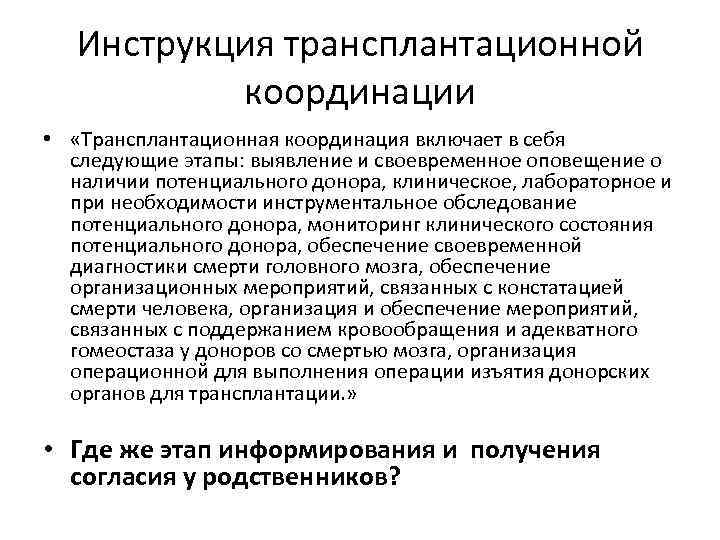 Инструкция трансплантационной координации

• «Трансплантационная координация включает в себя следующие этапы: выявление и своевременное оповещение о наличии потенциального донора, клиническое, лабораторное и при необходимости инструментальное обследование потенциального донора, мониторинг клинического состояния потенциального донора, обеспечение своевременной диагностики смерти головного мозга, обеспечение организационных мероприятий, связанных с констатацией смерти человека, организация и обеспечение мероприятий, связанных с поддержанием кровообращения и адекватного гомеостаза у доноров со смертью мозга, организация операционной для выполнения операции изъятия донорских органов для трансплантации.»

• Где же этап информирования и получения согласия у родственников?